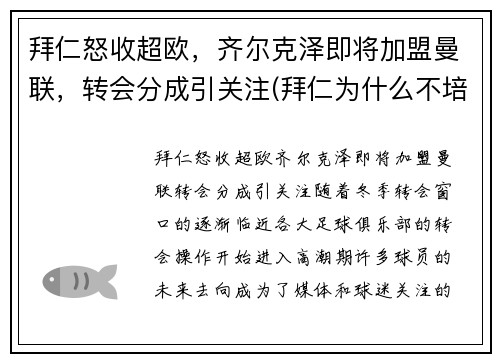 拜仁怒收超欧，齐尔克泽即将加盟曼联，转会分成引关注(拜仁为什么不培

拜仁怒收超欧齐尔克泽即将加盟曼联转会分成引关注随着冬季转会窗口的逐渐临近各大足球俱乐部的转会操作开始进入高潮期许多球员的未来去向成为了媒体和球迷关注的